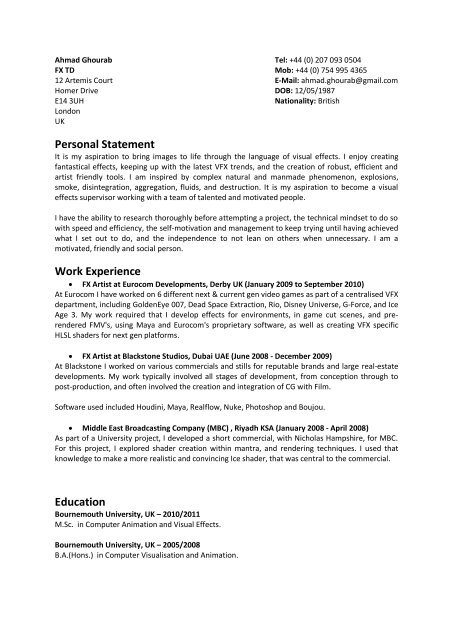 Ahmad Ghourab
FX TD
12 Artemis Court
Homer Drive
E14 3UH
London
UK

Tel: +44 (0) 207 093 0504
Mob: +44 (0) 754 995 4365
E-Mail: ahmad.ghourab@gmail.com
DOB: 12/05/1987
Nationality: British

Personal Statement
It is my aspiration to bring images to life through the language of visual effects. I enjoy creating fantastical effects, keeping up with the latest VFX trends, and the creation of robust, efficient and artist friendly tools. I am inspired by complex natural and manmade phenomenon, explosions, smoke, disintegration, aggregation, fluids, and destruction. It is my aspiration to become a visual effects supervisor working with a team of talented and motivated people.

I have the ability to research thoroughly before attempting a project, the technical mindset to do so with speed and efficiency, the self-motivation and management to keep trying until having achieved what I set out to do, and the independence to not lean on others when unnecessary. I am a motivated, friendly and social person.

Work Experience
• FX Artist at Eurocom Developments, Derby UK (January 2009 to September 2010)
At Eurocom I have worked on 6 different next & current gen video games as part of a centralised VFX department, including GoldenEye 007, Dead Space Extraction, Rio, Disney Universe, G-Force, and Ice Age 3. My work required that I develop effects for environments, in game cut scenes, and pre-rendered FMV's, using Maya and Eurocom's proprietary software, as well as creating VFX specific HLSL shaders for next gen platforms.

• FX Artist at Blackstone Studios, Dubai UAE (June 2008 - December 2009)
At Blackstone I worked on various commercials and stills for reputable brands and large real-estate developments. My work typically involved all stages of development, from conception through to post-production, and often involved the creation and integration of CG with Film.

Software used included Houdini, Maya, Realflow, Nuke, Photoshop and Boujou.

• Middle East Broadcasting Company (MBC) , Riyadh KSA (January 2008 - April 2008)
As part of a University project, I developed a short commercial, with Nicholas Hampshire, for MBC. For this project, I explored shader creation within mantra, and rendering techniques. I used that knowledge to make a more realistic and convincing Ice shader, that was central to the commercial.

Education
Bournemouth University, UK – 2010/2011
M.Sc. in Computer Animation and Visual Effects.

Bournemouth University, UK – 2005/2008
B.A.(Hons.) in Computer Visualisation and Animation.